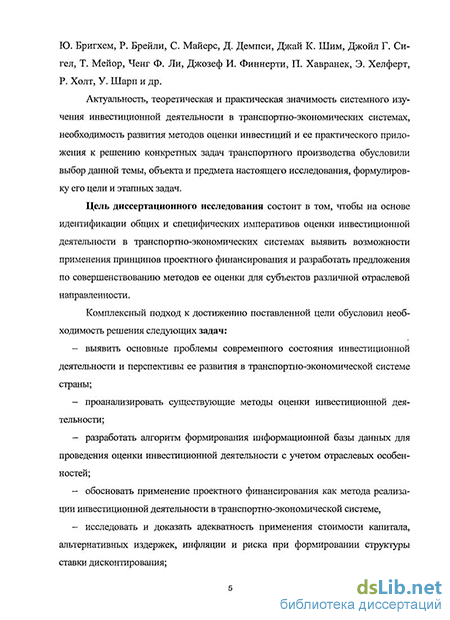 Ю. Бригхем, Р. Брейли, С. Майерс, Д. Демпси, Джай К. Шим, Джойл Г. Сигел, Т. Мейор, Ченг Ф. Ли, Джозеф И. Финнерти, П. Хавранек, Э. Хелферт, Р. Холт, У. Шарп и др.

Актуальность, теоретическая и практическая значимость системного изучения инвестиционной деятельности в транспортно-экономических системах, необходимость развития методов оценки инвестиций и ее практического приложения к решению конкретных задач транспортного производства обусловили выбор данной темы, объекта и предмета настоящего исследования, формулировку его цели и этапных задач.

Цель диссертационного исследования состоит в том, чтобы на основе идентификации общих и специфических императивов оценки инвестиционной деятельности в транспортно-экономических системах выявить возможности применения принципов проектного финансирования и разработать предложения по совершенствованию методов ее оценки для субъектов различной отраслевой направленности.

Комплексный подход к достижению поставленной цели обусловил необходимость решения следующих задач:

– выявить основные проблемы современного состояния инвестиционной деятельности и перспективы ее развития в транспортно-экономической системе страны;

– проанализировать существующие методы оценки инвестиционной деятельности;

– разработать алгоритм формирования информационной базы данных для проведения оценки инвестиционной деятельности с учетом отраслевых особенностей;

– обосновать применение проектного финансирования как метода реализации инвестиционной деятельности в транспортно-экономической системе,

– исследовать и доказать адекватность применения стоимости капитала, альтернативных издержек, инфляции и риска при формировании структуры ставки дисконтирования;

5

dsLib.net
библиотека диссертаций